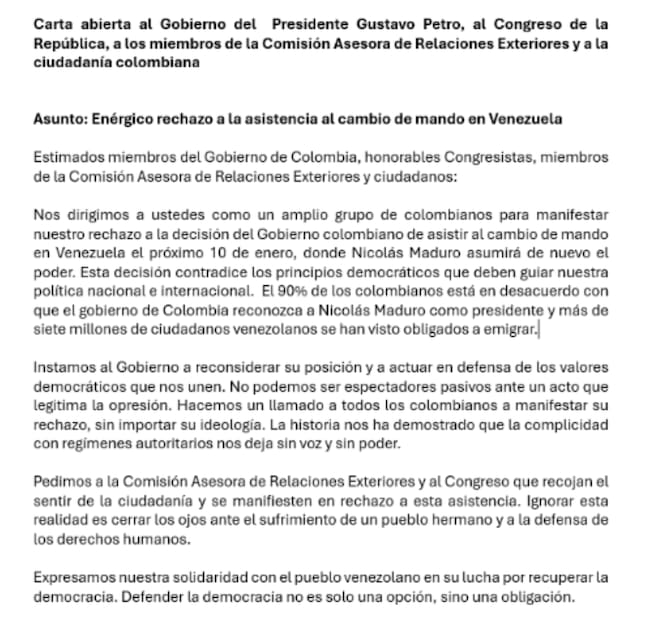 Carta abierta al Gobierno del Presidente Gustavo Petro, al Congreso de la República, a los miembros de la Comisión Asesora de Relaciones Exteriores y a la ciudadanía colombiana

Asunto: Enérgico rechazo a la asistencia al cambio de mando en Venezuela

Estimados miembros del Gobierno de Colombia, honorables Congresistas, miembros de la Comisión Asesora de Relaciones Exteriores y ciudadanos:

Nos dirigimos a ustedes como un amplio grupo de colombianos para manifestar nuestro rechazo a la decisión del Gobierno colombiano de asistir al cambio de mando en Venezuela el próximo 10 de enero, donde Nicolás Maduro asumirá de nuevo el poder. Esta decisión contradice los principios democráticos que deben guiar nuestra política nacional e internacional. El 90% de los colombianos está en desacuerdo con que el gobierno de Colombia reconozca a Nicolás Maduro como presidente y más de siete millones de ciudadanos venezolanos se han visto obligados a emigrar.

Instamos al Gobierno a reconsiderar su posición y a actuar en defensa de los valores democráticos que nos unen. No podemos ser espectadores pasivos ante un acto que legitima la opresión. Hacemos un llamado a todos los colombianos a manifestar su rechazo, sin importar su ideología. La historia nos ha demostrado que la complicidad con regímenes autoritarios nos deja sin voz y sin poder.

Pedimos a la Comisión Asesora de Relaciones Exteriores y al Congreso que recojan el sentir de la ciudadanía y se manifiesten en rechazo a esta asistencia. Ignorar esta realidad es cerrar los ojos ante el sufrimiento de un pueblo hermano y a la defensa de los derechos humanos.

Expresamos nuestra solidaridad con el pueblo venezolano en su lucha por recuperar la democracia. Defender la democracia no es solo una opción, sino una obligación.